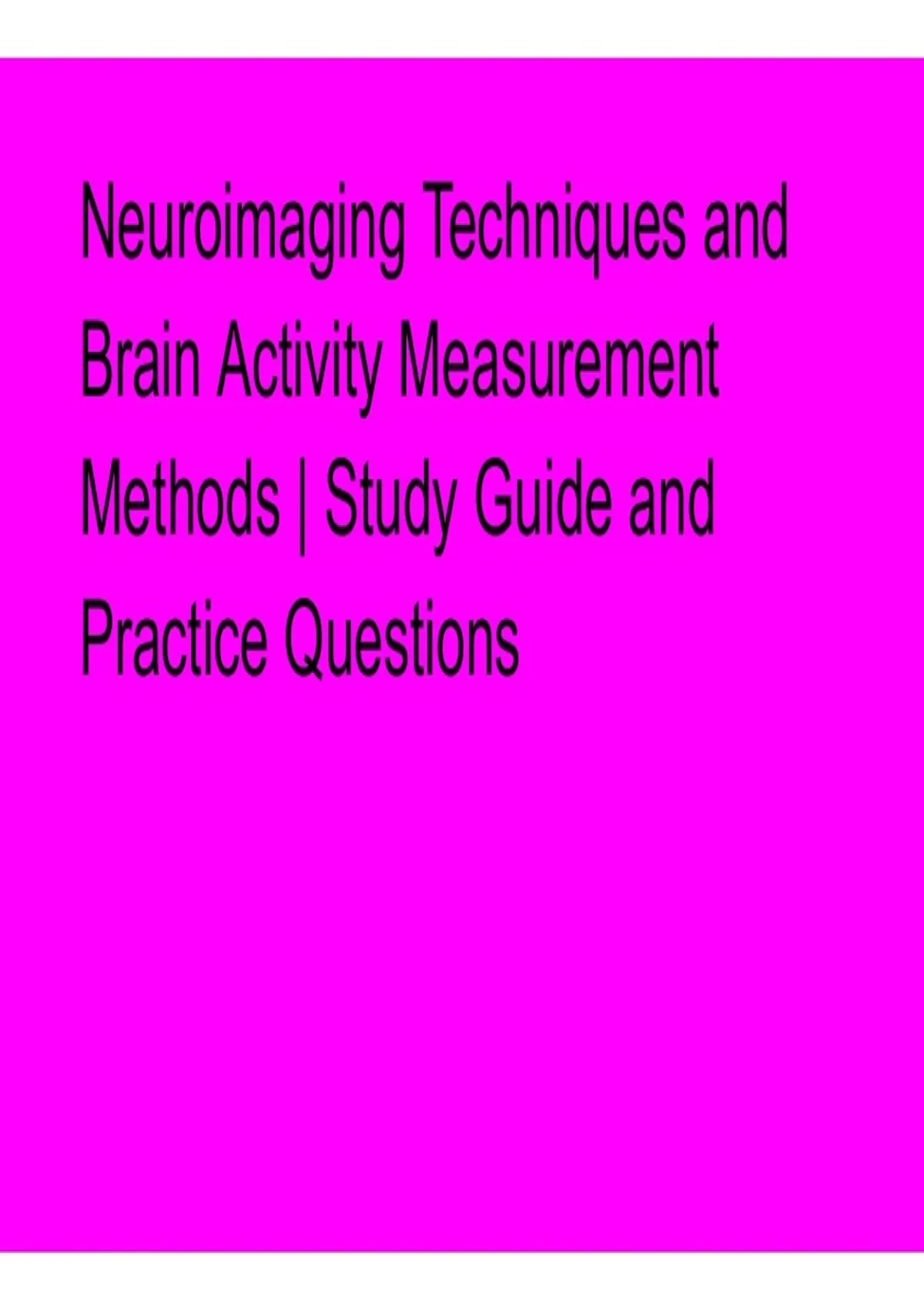 Neuroimaging Techniques and Brain Activity Measurement Methods | Study Guide and Practice Questions